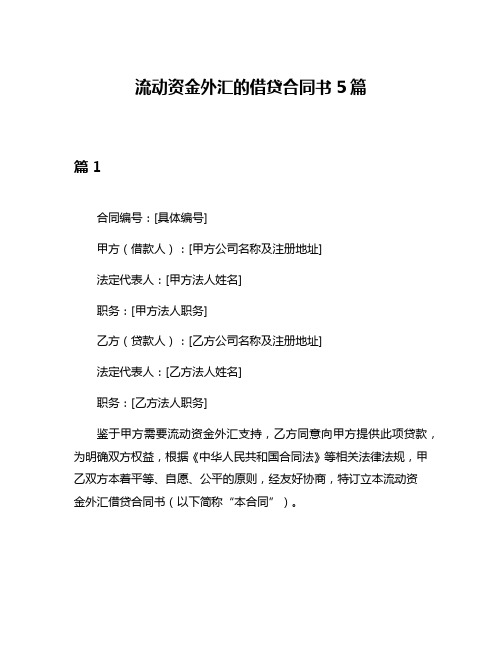 流动资金外汇的借贷合同书 5 篇

篇 1

合同编号：[具体编号]

甲方（借款人）：[甲方公司名称及注册地址]

法定代表人：[甲方法人姓名]

职务：[甲方法人职务]

乙方（贷款人）：[乙方公司名称及注册地址]

法定代表人：[乙方法人姓名]

职务：[乙方法人职务]

鉴于甲方需要流动资金外汇支持，乙方同意向甲方提供此项贷款，为明确双方权益，根据《中华人民共和国合同法》等相关法律法规，甲乙双方本着平等、自愿、公平的原则，经友好协商，特订立本流动资金外汇借贷合同书（以下简称“本合同”）。